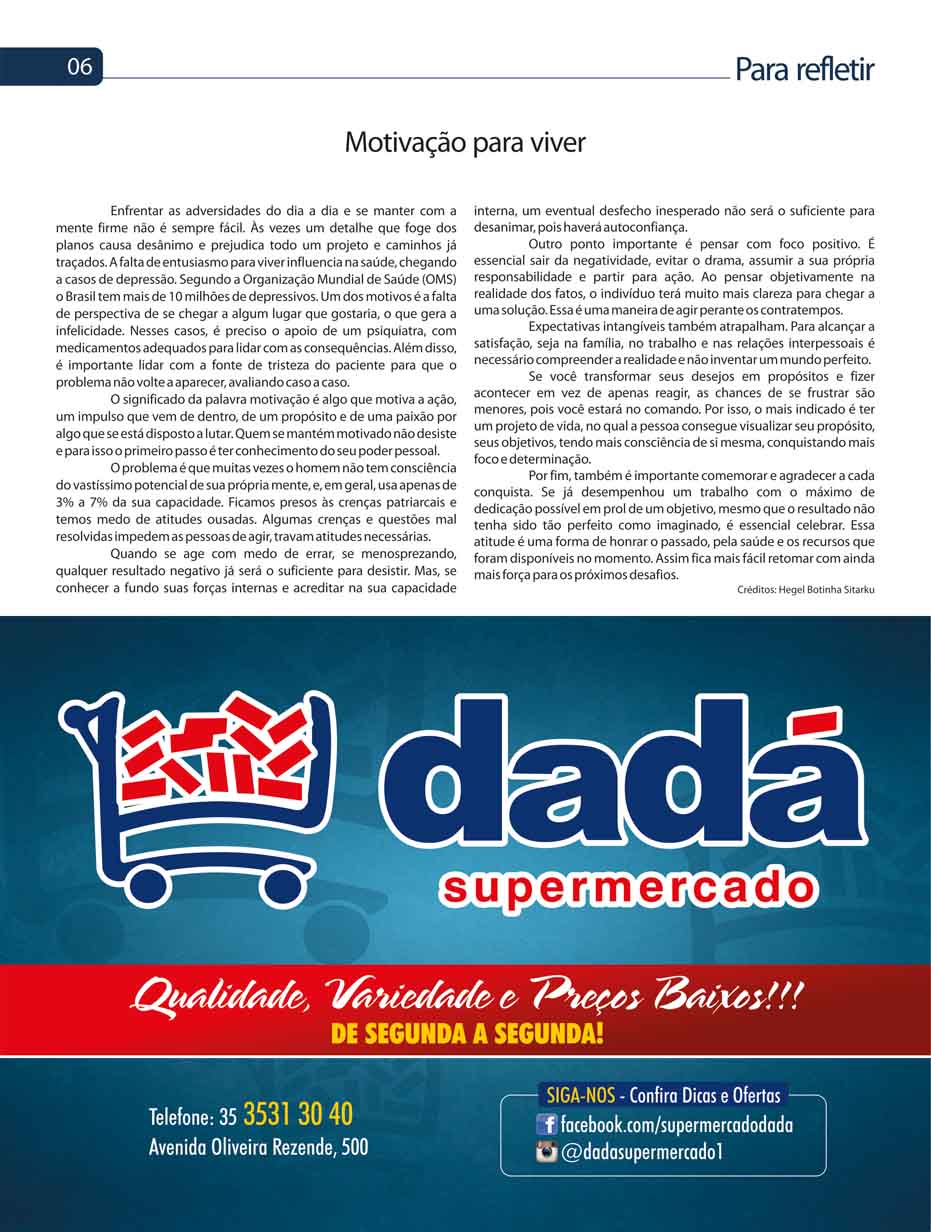 06

Para refletir

Motivação para viver

Enfrentar as adversidades do dia a dia e se manter com a mente firme não é sempre fácil. Às vezes um detalhe que foge dos planos causa desânimo e prejudica todo um projeto e caminhos já traçados. A falta de entusiasmo para viver influencia na saúde, chegando a casos de depressão. Segundo a Organização Mundial de Saúde (OMS) o Brasil tem mais de 10 milhões de depressivos. Um dos motivos é a falta de perspectiva de se chegar a algum lugar que gostaria, o que gera a infelicidade. Nesses casos, é preciso o apoio de um psiquiatra, com medicamentos adequados para lidar com as consequências. Além disso, é importante lidar com a fonte de tristeza do paciente para que o problema não volte a aparecer, avaliando caso a caso.

O significado da palavra motivação é algo que motiva a ação, um impulso que vem de dentro, de um propósito e de uma paixão por algo que se está disposto a lutar. Quem se mantém motivado não desiste e para isso o primeiro passo é ter conhecimento do seu poder pessoal.

O problema é que muitas vezes o homem não tem consciência do vastíssimo potencial de sua própria mente, e, em geral, usa apenas de 3% a 7% da sua capacidade. Ficamos presos às crenças patriarcais e temos medo de atitudes ousadas. Algumas crenças e questões mal resolvidas impedem as pessoas de agir, travam atitudes necessárias.

Quando se age com medo de errar, se menosprezando, qualquer resultado negativo já será o suficiente para desistir. Mas, se conhecer a fundo suas forças internas e acreditar na sua capacidade interna, um eventual desfecho inesperado não será o suficiente para desanimar, pois haverá autoconfiança.

Outro ponto importante é pensar com foco positivo. É essencial sair da negatividade, evitar o drama, assumir a sua própria responsabilidade e partir para ação. Ao pensar objetivamente na realidade dos fatos, o indivíduo terá muito mais clareza para chegar a uma solução. Essa é uma maneira de agir perante os contratempos.

Expectativas intangíveis também atrapalham. Para alcançar a satisfação, seja na família, no trabalho e nas relações interpessoais é necessário compreender a realidade e não inventar um mundo perfeito.

Se você transformar seus desejos em propósitos e fizer acontecer em vez de apenas reagir, as chances de se frustrar são menores, pois você estará no comando. Por isso, o mais indicado é ter um projeto de vida, no qual a pessoa consegue visualizar seu propósito, seus objetivos, tendo mais consciência de si mesma, conquistando mais foco e determinação.

Por fim, também é importante comemorar e agradecer a cada conquista. Se já desempenhou um trabalho com o máximo de dedicação possível em prol de um objetivo, mesmo que o resultado não tenha sido tão perfeito como imaginado, é essencial celebrar. Essa atitude é uma forma de honrar o passado, pela saúde e os recursos que foram disponíveis no momento. Assim fica mais fácil retomar com ainda mais força para os próximos desafios.

Créditos: Hegel Botinha Sitarku

dadá
supermercado

Qualidade, Variedade e Preços Baixos!!!
DE SEGUNDA A SEGUNDA!

Telefone: 35 3531 30 40
Avenida Oliveira Rezende, 500

SIGA-NOS - Confira Dicas e Ofertas
facebook.com/supermercadodada
@dadasupermercado1